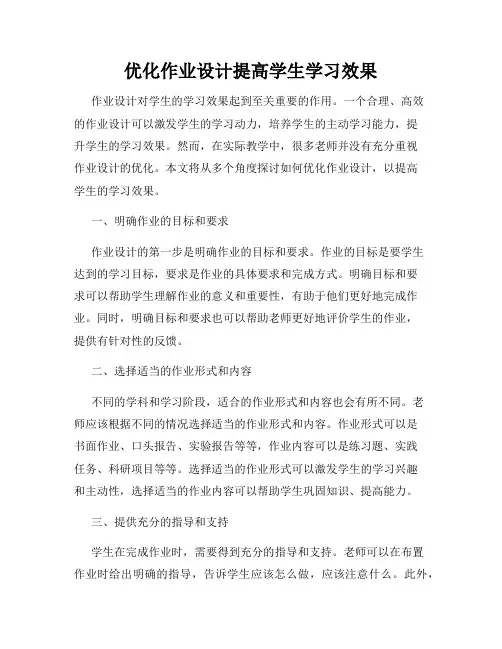 优化作业设计提高学生学习效果

作业设计对学生的学习效果起到至关重要的作用。一个合理、高效的作业设计可以激发学生的学习动力，培养学生的主动学习能力，提升学生的学习效果。然而，在实际教学中，很多老师并没有充分重视作业设计的优化。本文将从多个角度探讨如何优化作业设计，以提高学生的学习效果。

一、明确作业的目标和要求

作业设计的第一步是明确作业的目标和要求。作业的目标是要学生达到的学习目标，要求是作业的具体要求和完成方式。明确目标和要求可以帮助学生理解作业的意义和重要性，有助于他们更好地完成作业。同时，明确目标和要求也可以帮助老师更好地评价学生的作业，提供有针对性的反馈。

二、选择适当的作业形式和内容

不同的学科和学习阶段，适合的作业形式和内容也会有所不同。老师应该根据不同的情况选择适当的作业形式和内容。作业形式可以是书面作业、口头报告、实验报告等等，作业内容可以是练习题、实践任务、科研项目等等。选择适当的作业形式可以激发学生的学习兴趣和主动性，选择适当的作业内容可以帮助学生巩固知识、提高能力。

三、提供充分的指导和支持

学生在完成作业时，需要得到充分的指导和支持。老师可以在布置作业时给出明确的指导，告诉学生应该怎么做，应该注意什么。此外，